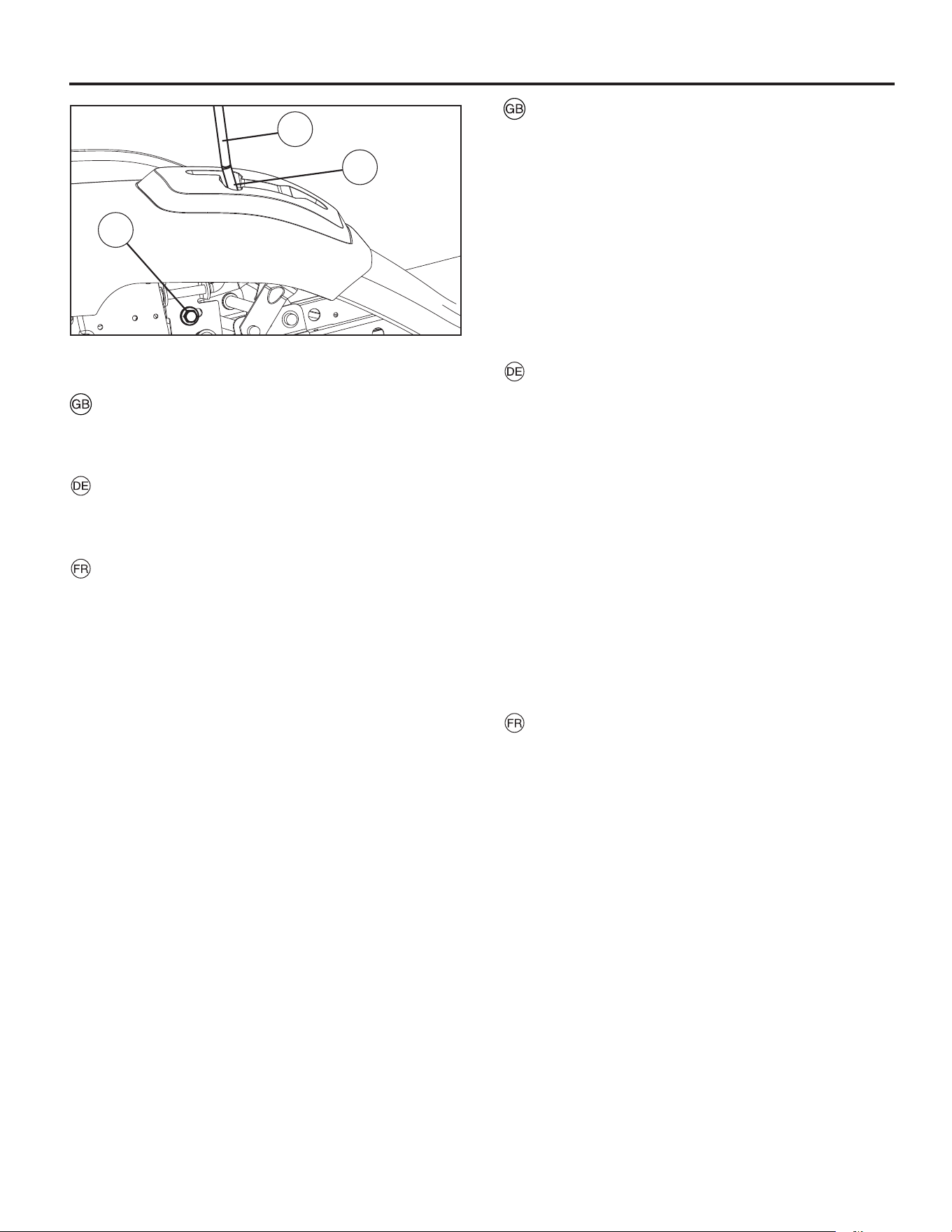 GB

DE

FR

GB

DE

FR